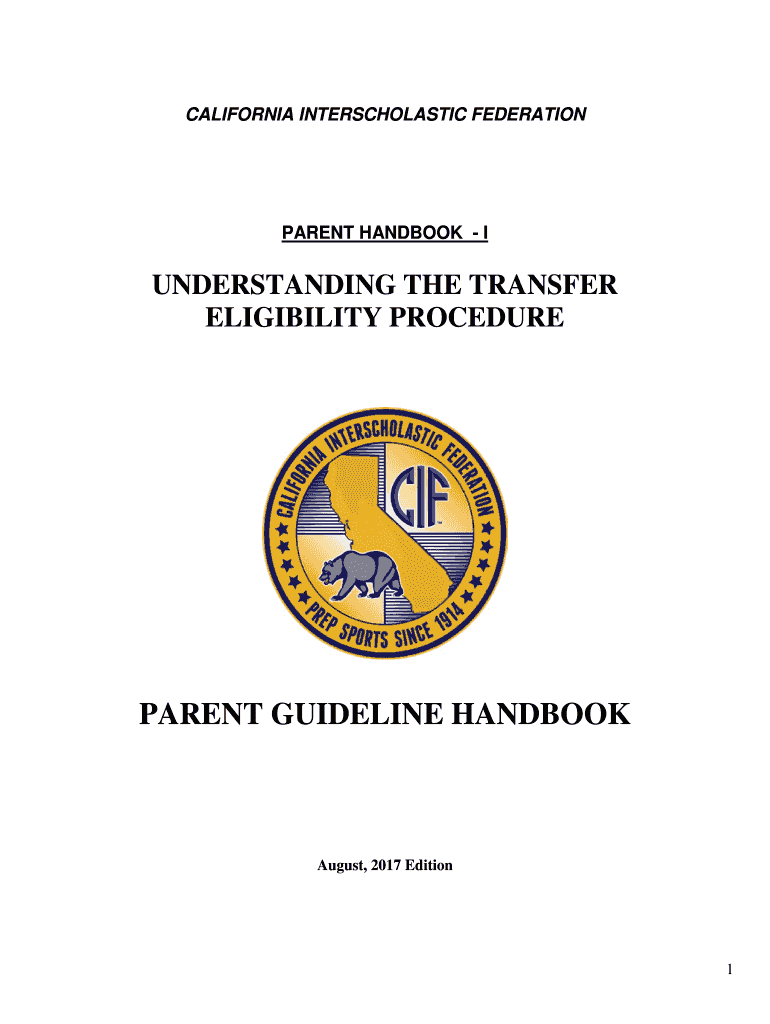 CALIFORNIA INTERSCHOLASTIC FEDERATION

PARENT HANDBOOK - I

UNDERSTANDING THE TRANSFER ELIGIBILITY PROCEDURE

CALIFORNIA INTERSCHOLASTIC FEDERATION

CIF

PREP SPORTS SINCE 1914

PARENT GUIDELINE HANDBOOK

August, 2017 Edition

1